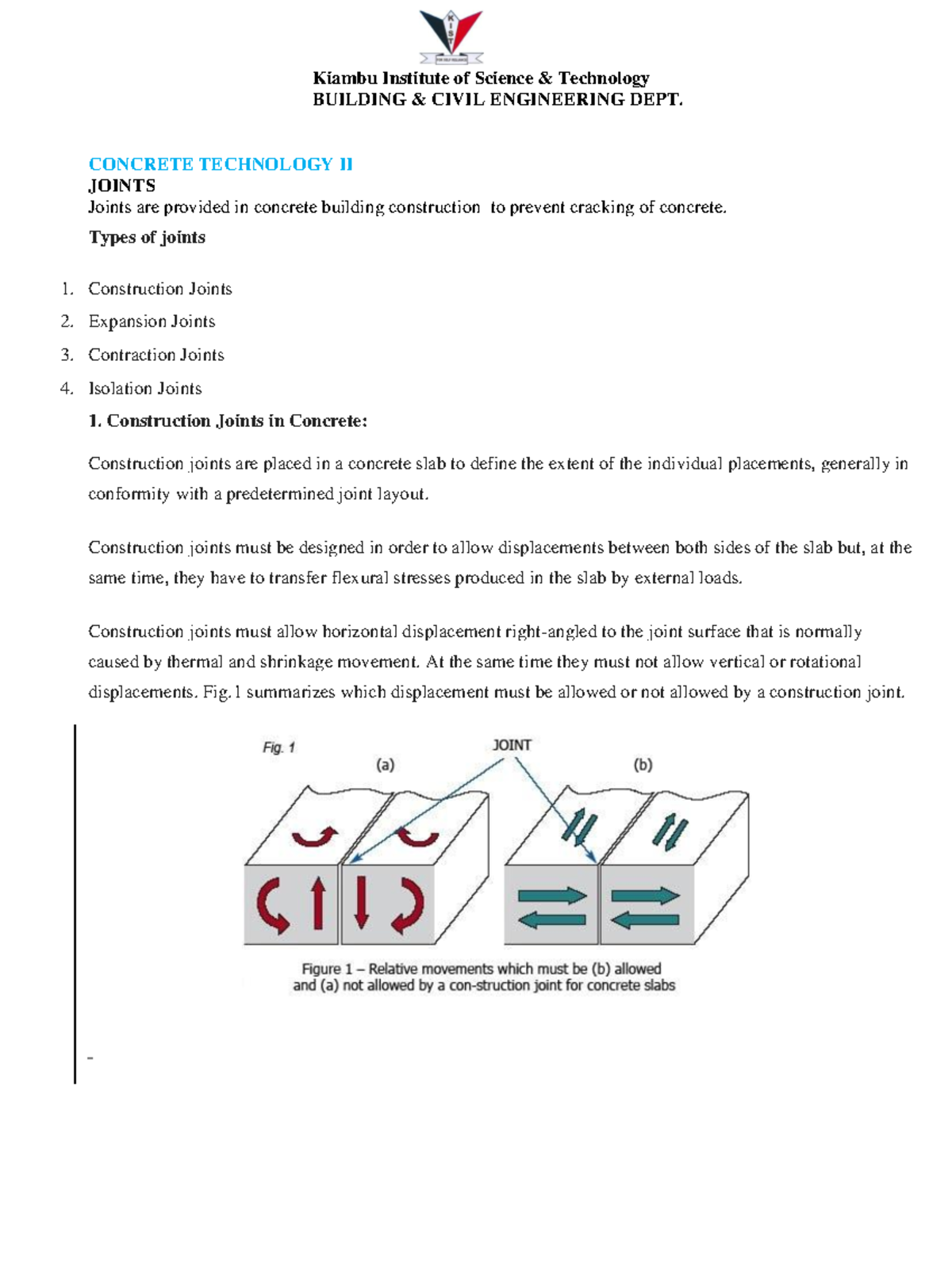 KIST

Kiambu Institute of Science & Technology
BUILDING & CIVIL ENGINEERING DEPT.

CONCRETE TECHNOLOGY II
JOINTS
Joints are provided in concrete building construction to prevent cracking of concrete.
Types of joints

1. Construction Joints
2. Expansion Joints
3. Contraction Joints
4. Isolation Joints

1. Construction Joints in Concrete:

Construction joints are placed in a concrete slab to define the extent of the individual placements, generally in conformity with a predetermined joint layout.

Construction joints must be designed in order to allow displacements between both sides of the slab but, at the same time, they have to transfer flexural stresses produced in the slab by external loads.

Construction joints must allow horizontal displacement right-angled to the joint surface that is normally caused by thermal and shrinkage movement. At the same time they must not allow vertical or rotational displacements. Fig.1 summarizes which displacement must be allowed or not allowed by a construction joint.

Fig. 1
JOINT
(a)
(b)

Figure 1 – Relative movements which must be (b) allowed and (a) not allowed by a con-struction joint for concrete slabs

-